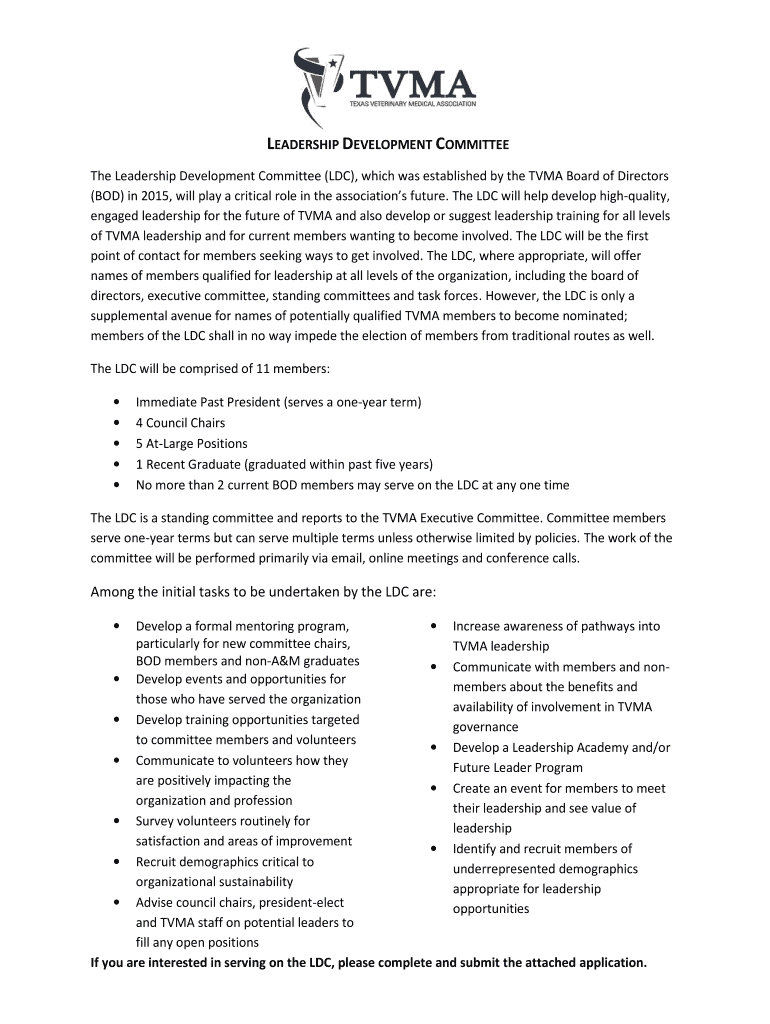 TVMA
TEXAS VETERINARY MEDICAL ASSOCIATION

LEADERSHIP DEVELOPMENT COMMITTEE

The Leadership Development Committee (LDC), which was established by the TVMA Board of Directors (BOD) in 2015, will play a critical role in the association's future. The LDC will help develop high-quality, engaged leadership for the future of TVMA and also develop or suggest leadership training for all levels of TVMA leadership and for current members wanting to become involved. The LDC will be the first point of contact for members seeking ways to get involved. The LDC, where appropriate, will offer names of members qualified for leadership at all levels of the organization, including the board of directors, executive committee, standing committees and task forces. However, the LDC is only a supplemental avenue for names of potentially qualified TVMA members to become nominated; members of the LDC shall in no way impede the election of members from traditional routes as well.

The LDC will be comprised of 11 members:

• Immediate Past President (serves a one-year term)
• 4 Council Chairs
• 5 At-Large Positions
• 1 Recent Graduate (graduated within past five years)
• No more than 2 current BOD members may serve on the LDC at any one time

The LDC is a standing committee and reports to the TVMA Executive Committee. Committee members serve one-year terms but can serve multiple terms unless otherwise limited by policies. The work of the committee will be performed primarily via email, online meetings and conference calls.

Among the initial tasks to be undertaken by the LDC are:

• Develop a formal mentoring program, particularly for new committee chairs, BOD members and non-A&M graduates
• Develop events and opportunities for those who have served the organization
• Develop training opportunities targeted to committee members and volunteers
• Communicate to volunteers how they are positively impacting the organization and profession
• Survey volunteers routinely for satisfaction and areas of improvement
• Recruit demographics critical to organizational sustainability
• Advise council chairs, president-elect and TVMA staff on potential leaders to fill any open positions

• Increase awareness of pathways into TVMA leadership
• Communicate with members and non-members about the benefits and availability of involvement in TVMA governance
• Develop a Leadership Academy and/or Future Leader Program
• Create an event for members to meet their leadership and see value of leadership
• Identify and recruit members of underrepresented demographics appropriate for leadership opportunities

If you are interested in serving on the LDC, please complete and submit the attached application.